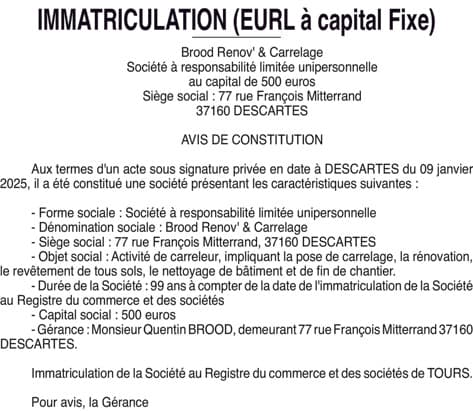 IMMATRICULATION (EURL à capital Fixe)

Brood Renov' & Carrelage
Société à responsabilité limitée unipersonnelle
au capital de 500 euros
Siège social : 77 rue François Mitterrand
37160 DESCARTES

AVIS DE CONSTITUTION

Aux termes d'un acte sous signature privée en date à DESCARTES du 09 janvier 2025, il a été constitué une société présentant les caractéristiques suivantes :

- Forme sociale : Société à responsabilité limitée unipersonnelle
- Dénomination sociale : Brood Renov' & Carrelage
- Siège social : 77 rue François Mitterrand, 37160 DESCARTES
- Objet social : Activité de carreleur, impliquant la pose de carrelage, la rénovation, le revêtement de tous sols, le nettoyage de bâtiment et de fin de chantier.
- Durée de la Société : 99 ans à compter de la date de l'immatriculation de la Société au Registre du commerce et des sociétés
- Capital social : 500 euros
- Gérance : Monsieur Quentin BROOD, demeurant 77 rue François Mitterrand 37160 DESCARTES.

Immatriculation de la Société au Registre du commerce et des sociétés de TOURS.

Pour avis, la Gérance